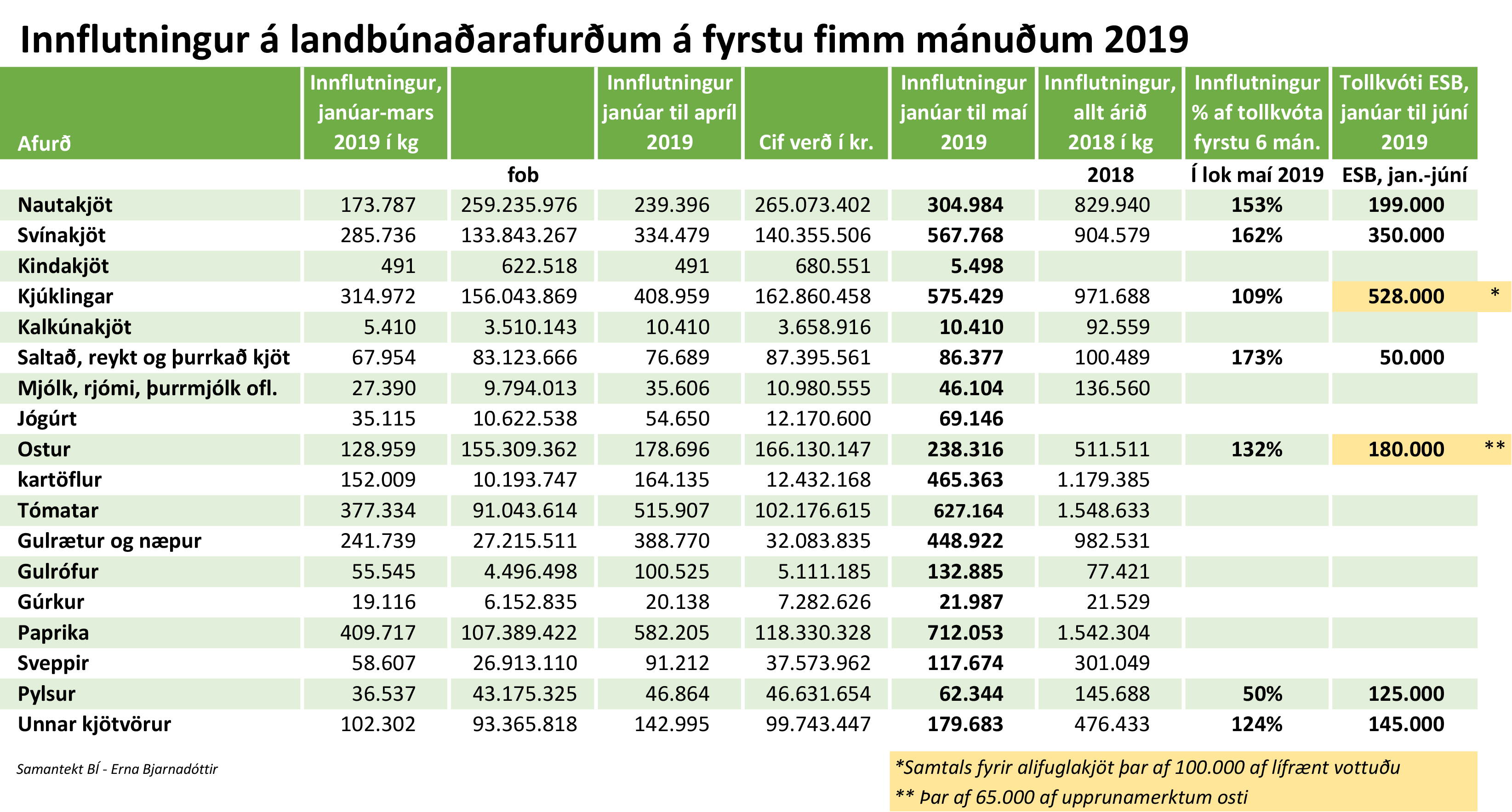 Innflutningur á landbúnaðarafurðum á fyrstu fimm mánuðum 2019

| Afurð | Innflutningur, janúar-mars 2019 í kg | | Innflutningur janúar til apríl 2019 | Cif verð í kr. | Innflutningur janúar til maí 2019 | Innflutningur, allt árið 2018 í kg | Innflutningur % af tollkvóta fyrstu 6 mán. | Tollkvóti ESB, janúar til júní 2019 | |
|---|---|---|---|---|---|---|---|---|---|
| | | fob | | | | 2018 | Í lok maí 2019 | ESB, jan.-júní | |
| Nautakjöt | 173.787 | 259.235.976 | 239.396 | 265.073.402 | 304.984 | 829.940 | 153% | 199.000 | |
| Svínakjöt | 285.736 | 133.843.267 | 334.479 | 140.355.506 | 567.768 | 904.579 | 162% | 350.000 | |
| Kindakjöt | 491 | 622.518 | 491 | 680.551 | 5.498 | | | | |
| Kjúklingar | 314.972 | 156.043.869 | 408.959 | 162.860.458 | 575.429 | 971.688 | 109% | 528.000 | * |
| Kalkúnakjöt | 5.410 | 3.510.143 | 10.410 | 3.658.916 | 10.410 | 92.559 | | | |
| Saltað, reykt og þurrkað kjöt | 67.954 | 83.123.666 | 76.689 | 87.395.561 | 86.377 | 100.489 | 173% | 50.000 | |
| Mjólk, rjómi, þurrmjólk ofl. | 27.390 | 9.794.013 | 35.606 | 10.980.555 | 46.104 | 136.560 | | | |
| Jógúrt | 35.115 | 10.622.538 | 54.650 | 12.170.600 | 69.146 | | | | |
| Ostur | 128.959 | 155.309.362 | 178.696 | 166.130.147 | 238.316 | 511.511 | 132% | 180.000 | ** |
| kartöflur | 152.009 | 10.193.747 | 164.135 | 12.432.168 | 465.363 | 1.179.385 | | | |
| Tómatar | 377.334 | 91.043.614 | 515.907 | 102.176.615 | 627.164 | 1.548.633 | | | |
| Gulrætur og næpur | 241.739 | 27.215.511 | 388.770 | 32.083.835 | 448.922 | 982.531 | | | |
| Gulrófur | 55.545 | 4.496.498 | 100.525 | 5.111.185 | 132.885 | 77.421 | | | |
| Gúrkur | 19.116 | 6.152.835 | 20.138 | 7.282.626 | 21.987 | 21.529 | | | |
| Paprika | 409.717 | 107.389.422 | 582.205 | 118.330.328 | 712.053 | 1.542.304 | | | |
| Sveppir | 58.607 | 26.913.110 | 91.212 | 37.573.962 | 117.674 | 301.049 | | | |
| Pylsur | 36.537 | 43.175.325 | 46.864 | 46.631.654 | 62.344 | 145.688 | 50% | 125.000 | |
| Unnar kjötvörur | 102.302 | 93.365.818 | 142.995 | 99.743.447 | 179.683 | 476.433 | 124% | 145.000 | |

Samantekt BÍ - Erna Bjarnadóttir

*Samtals fyrir alifuglakjöt þar af 100.000 af lífrænt vottuðu
** Þar af 65.000 af upprunamerktum osti